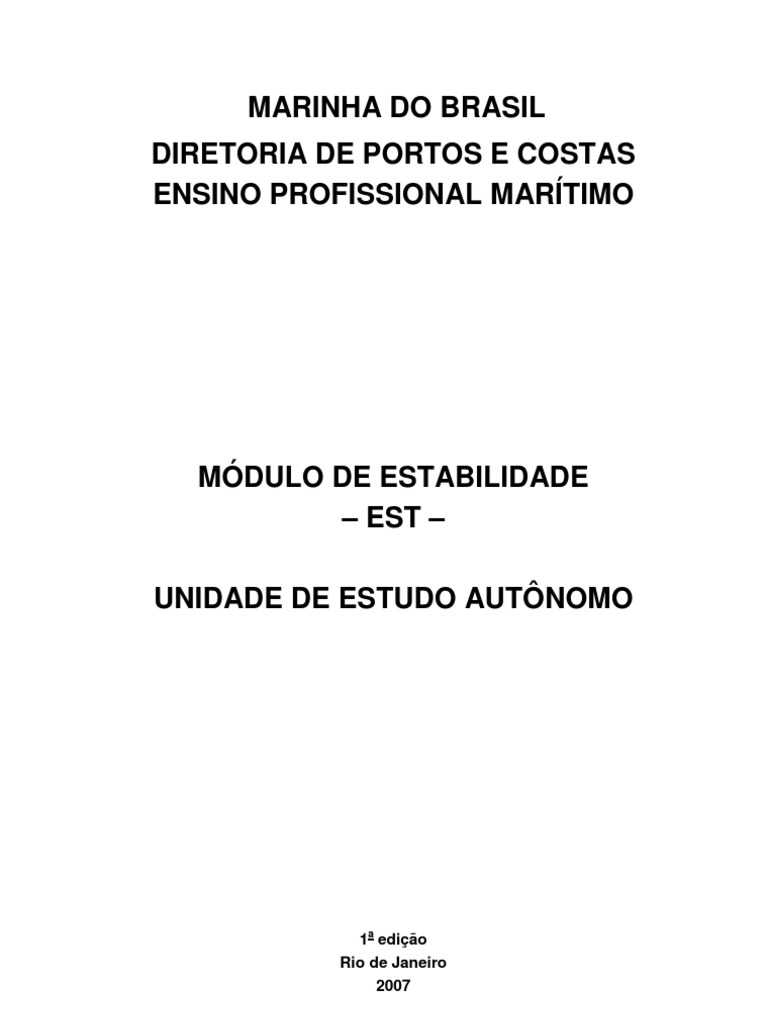 MARINHA DO BRASIL
DIRETORIA DE PORTOS E COSTAS
ENSINO PROFISSIONAL MARÍTIMO

MÓDULO DE ESTABILIDADE
– EST –

UNIDADE DE ESTUDO AUTÔNOMO

1ª edição
Rio de Janeiro
2007